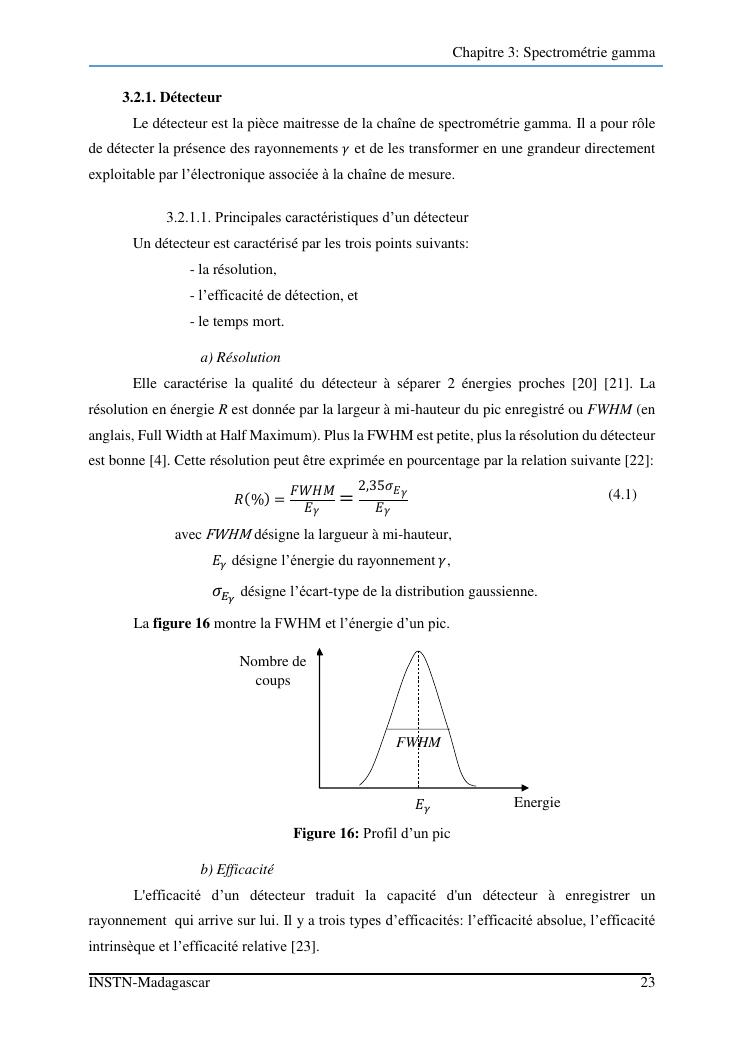 Chapitre 3: Spectrométrie gamma

3.2.1. Détecteur

Le détecteur est la pièce maitresse de la chaîne de spectrométrie gamma. Il a pour rôle de détecter la présence des rayonnements $\gamma$ et de les transformer en une grandeur directement exploitable par l'électronique associée à la chaîne de mesure.

3.2.1.1. Principales caractéristiques d'un détecteur

Un détecteur est caractérisé par les trois points suivants:

- la résolution,
- l'efficacité de détection, et
- le temps mort.

a) Résolution

Elle caractérise la qualité du détecteur à séparer 2 énergies proches [20] [21]. La résolution en énergie $R$ est donnée par la largeur à mi-hauteur du pic enregistré ou $FWHM$ (en anglais, Full Width at Half Maximum). Plus la FWHM est petite, plus la résolution du détecteur est bonne [4]. Cette résolution peut être exprimée en pourcentage par la relation suivante [22]:

$R(\%) = \frac{FWHM}{E_\gamma} = \frac{2{,}35\sigma_{E_\gamma}}{E_\gamma}$ (4.1)

avec $FWHM$ désigne la largueur à mi-hauteur,

$E_\gamma$ désigne l'énergie du rayonnement $\gamma$,

$\sigma_{E_\gamma}$ désigne l'écart-type de la distribution gaussienne.

La **figure 16** montre la FWHM et l'énergie d'un pic.

Nombre de coups

$FWHM$

$E_\gamma$

Energie

**Figure 16:** Profil d'un pic

b) Efficacité

L'efficacité d'un détecteur traduit la capacité d'un détecteur à enregistrer un rayonnement qui arrive sur lui. Il y a trois types d'efficacités: l'efficacité absolue, l'efficacité intrinsèque et l'efficacité relative [23].

INSTN-Madagascar

23